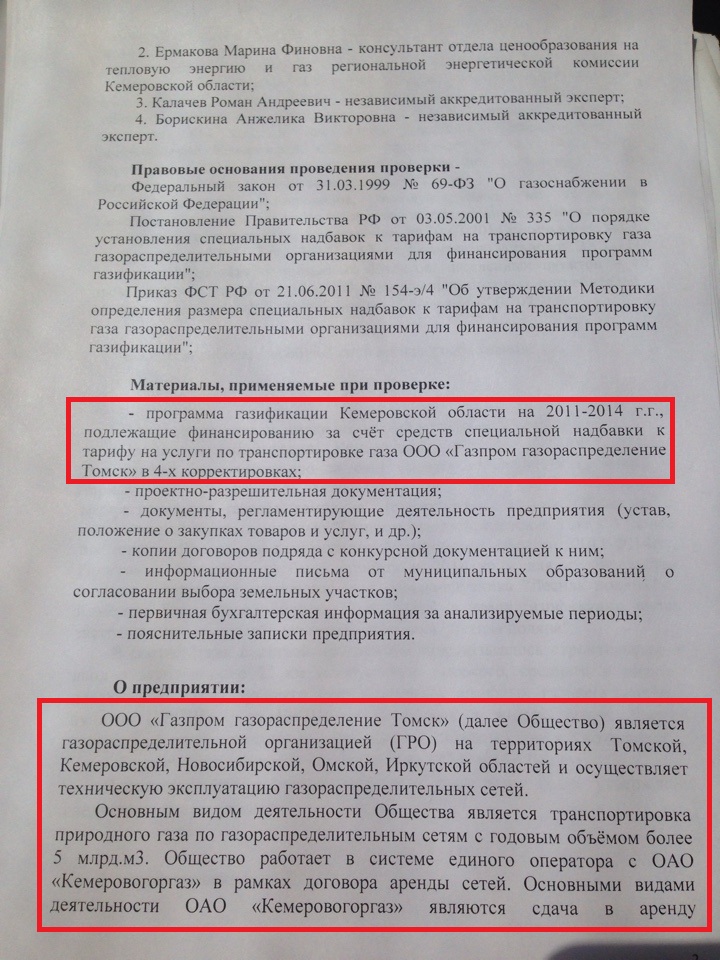 2. Ермакова Марина Финовна - консультант отдела ценообразования на тепловую энергию и газ региональной энергетической комиссии Кемеровской области;

3. Калачев Роман Андреевич - независимый аккредитованный эксперт;

4. Борискина Анжелика Викторовна - независимый аккредитованный эксперт.

Правовые основания проведения проверки -

Федеральный закон от 31.03.1999 № 69-ФЗ "О газоснабжении в Российской Федерации";

Постановление Правительства РФ от 03.05.2001 № 335 "О порядке установления специальных надбавок к тарифам на транспортировку газа газораспределительными организациями для финансирования программ газификации";

Приказ ФСТ РФ от 21.06.2011 № 154-э/4 "Об утверждении Методики определения размера специальных надбавок к тарифам на транспортировку газа газораспределительными организациями для финансирования программ газификации";

Материалы, применяемые при проверке:

- программа газификации Кемеровской области на 2011-2014 г.г., подлежащие финансированию за счёт средств специальной надбавки к тарифу на услуги по транспортировке газа ООО «Газпром газораспределение Томск» в 4-х корректировках;

- проектно-разрешительная документация;

- документы, регламентирующие деятельность предприятия (устав, положение о закупках товаров и услуг, и др.);

- копии договоров подряда с конкурсной документацией к ним;

- информационные письма от муниципальных образований о согласовании выбора земельных участков;

- первичная бухгалтерская информация за анализируемые периоды;

- пояснительные записки предприятия.

О предприятии:

ООО «Газпром газораспределение Томск» (далее Общество) является газораспределительной организацией (ГРО) на территориях Томской, Кемеровской, Новосибирской, Омской, Иркутской областей и осуществляет техническую эксплуатацию газораспределительных сетей.

Основным видом деятельности Общества является транспортировка природного газа по газораспределительным сетям с годовым объёмом более 5 млрд.м3. Общество работает в системе единого оператора с ОАО «Кемеровогоргаз» в рамках договора аренды сетей. Основными видами деятельности ОАО «Кемеровогоргаз» являются сдача в аренду